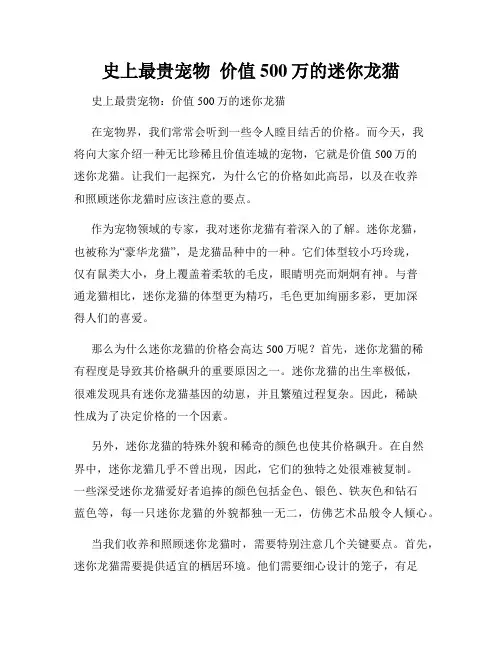 史上最贵宠物 价值 500 万的迷你龙猫

史上最贵宠物：价值 500 万的迷你龙猫

在宠物界，我们常常会听到一些令人瞠目结舌的价格。而今天，我将向大家介绍一种无比珍稀且价值连城的宠物，它就是价值 500 万的迷你龙猫。让我们一起探究，为什么它的价格如此高昂，以及在收养和照顾迷你龙猫时应该注意的要点。

作为宠物领域的专家，我对迷你龙猫有着深入的了解。迷你龙猫，也被称为“豪华龙猫”，是龙猫品种中的一种。它们体型较小巧玲珑，仅有鼠类大小，身上覆盖着柔软的毛皮，眼睛明亮而炯炯有神。与普通龙猫相比，迷你龙猫的体型更为精巧，毛色更加绚丽多彩，更加深得人们的喜爱。

那么为什么迷你龙猫的价格会高达 500 万呢？首先，迷你龙猫的稀有程度是导致其价格飙升的重要原因之一。迷你龙猫的出生率极低，很难发现具有迷你龙猫基因的幼崽，并且繁殖过程复杂。因此，稀缺性成为了决定价格的一个因素。

另外，迷你龙猫的特殊外貌和稀奇的颜色也使其价格飙升。在自然界中，迷你龙猫几乎不曾出现，因此，它们的独特之处很难被复制。一些深受迷你龙猫爱好者追捧的颜色包括金色、银色、铁灰色和钻石蓝色等，每一只迷你龙猫的外貌都独一无二，仿佛艺术品般令人倾心。

当我们收养和照顾迷你龙猫时，需要特别注意几个关键要点。首先，迷你龙猫需要提供适宜的栖居环境。他们需要细心设计的笼子，有足